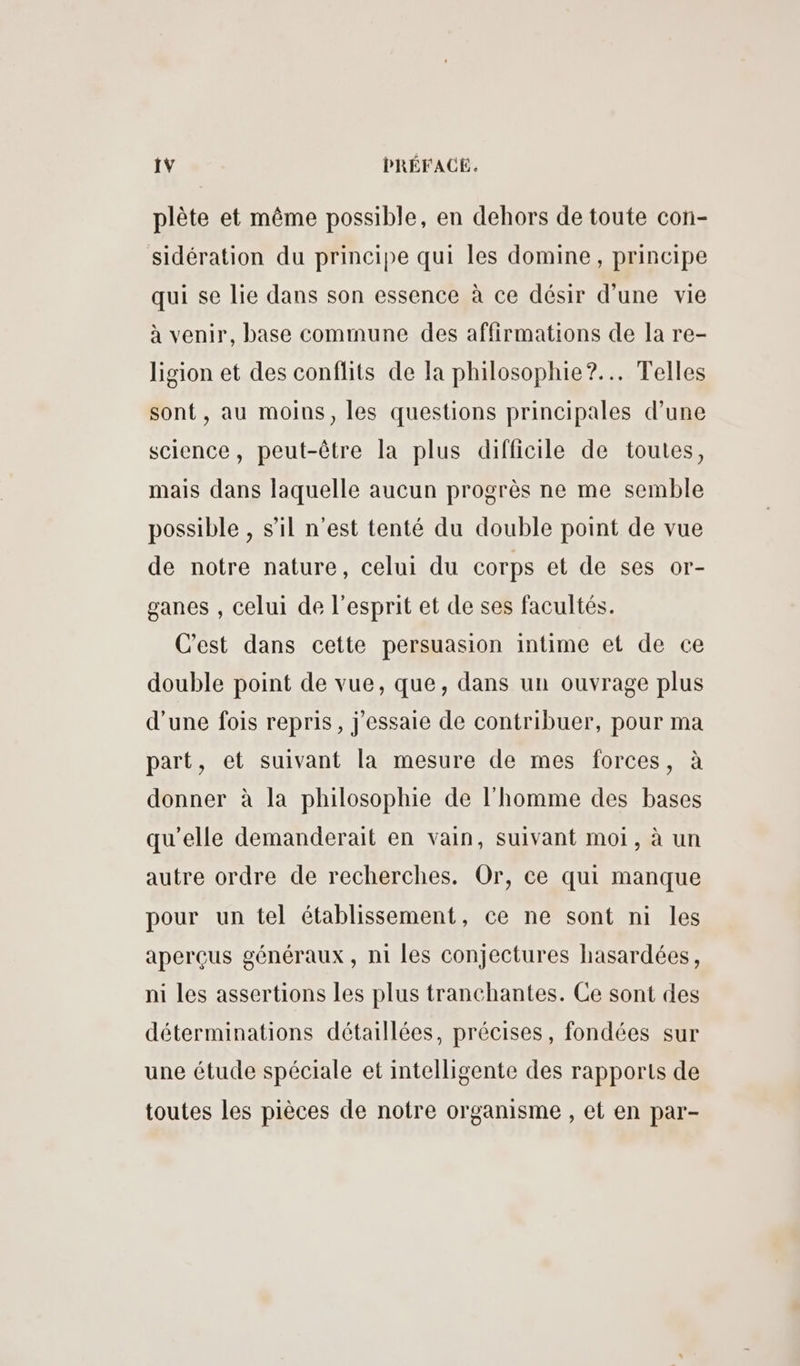 IV PRÉFACE.

plète et même possible, en dehors de toute considération du principe qui les domine, principe qui se lie dans son essence à ce désir d'une vie à venir, base commune des affirmations de la religion et des conflits de la philosophie?... Telles sont, au moins, les questions principales d'une science, peut-être la plus difficile de toutes, mais dans laquelle aucun progrès ne me semble possible, s'il n'est tenté du double point de vue de notre nature, celui du corps et de ses organes, celui de l'esprit et de ses facultés.

C'est dans cette persuasion intime et de ce double point de vue, que, dans un ouvrage plus d'une fois repris, j'essaie de contribuer, pour ma part, et suivant la mesure de mes forces, à donner à la philosophie de l'homme des bases qu'elle demanderait en vain, suivant moi, à un autre ordre de recherches. Or, ce qui manque pour un tel établissement, ce ne sont ni les aperçus généraux, ni les conjectures hasardées, ni les assertions les plus tranchantes. Ce sont des déterminations détaillées, précises, fondées sur une étude spéciale et intelligente des rapports de toutes les pièces de notre organisme, et en par-